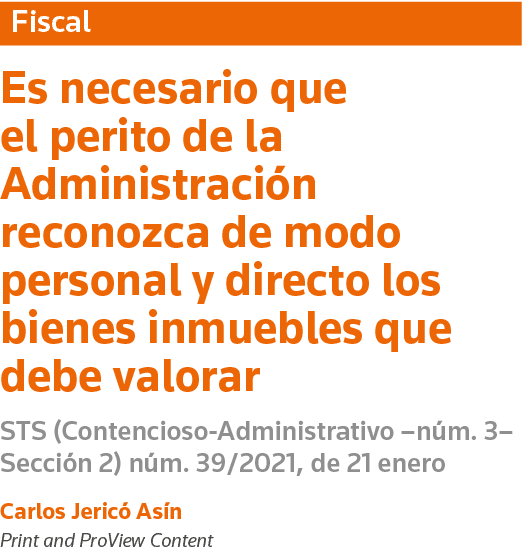 Fiscal

Es necesario que el perito de la Administración reconozca de modo personal y directo los bienes inmuebles que debe valorar

STS (Contencioso-Administrativo –núm. 3– Sección 2) núm. 39/2021, de 21 enero

Carlos Jericó Asín

Print and ProView Content